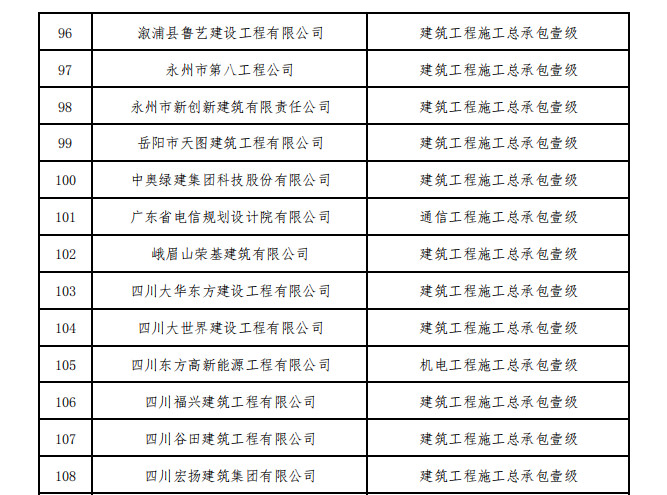 | 96 | 溆浦县鲁艺建设工程有限公司 | 建筑工程施工总承包壹级 |
|---|---|---|
| 97 | 永州市第八工程公司 | 建筑工程施工总承包壹级 |
| 98 | 永州市新创新建筑有限责任公司 | 建筑工程施工总承包壹级 |
| 99 | 岳阳市天图建筑工程有限公司 | 建筑工程施工总承包壹级 |
| 100 | 中奥绿建集团科技股份有限公司 | 建筑工程施工总承包壹级 |
| 101 | 广东省电信规划设计院有限公司 | 通信工程施工总承包壹级 |
| 102 | 峨眉山荣基建筑有限公司 | 建筑工程施工总承包壹级 |
| 103 | 四川大华东方建设工程有限公司 | 建筑工程施工总承包壹级 |
| 104 | 四川大世界建设工程有限公司 | 建筑工程施工总承包壹级 |
| 105 | 四川东方高新能源工程有限公司 | 机电工程施工总承包壹级 |
| 106 | 四川福兴建筑工程有限公司 | 建筑工程施工总承包壹级 |
| 107 | 四川谷田建筑工程有限公司 | 建筑工程施工总承包壹级 |
| 108 | 四川宏扬建筑集团有限公司 | 建筑工程施工总承包壹级 |